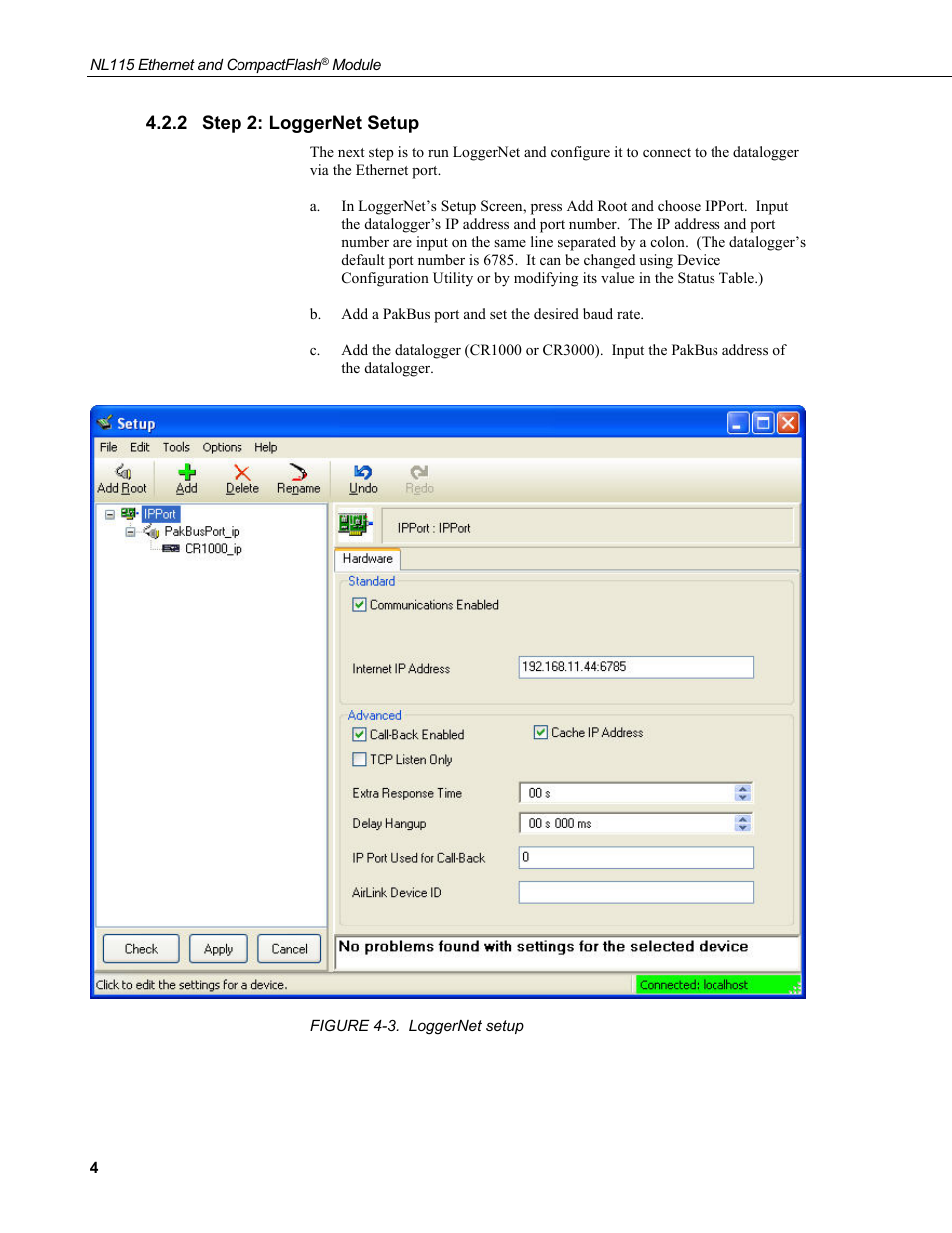 NL115 Ethernet and CompactFlash® Module

4.2.2 Step 2: LoggerNet Setup

The next step is to run LoggerNet and configure it to connect to the datalogger via the Ethernet port.

a. In LoggerNet's Setup Screen, press Add Root and choose IPPort. Input the datalogger's IP address and port number. The IP address and port number are input on the same line separated by a colon. (The datalogger's default port number is 6785. It can be changed using Device Configuration Utility or by modifying its value in the Status Table.)

b. Add a PakBus port and set the desired baud rate.

c. Add the datalogger (CR1000 or CR3000). Input the PakBus address of the datalogger.

Setup

File Edit Tools Options Help

Add Root Add Delete Rename Undo Redo

IPPort
PakBusPort_ip
CR1000_ip

IPPort : IPPort

Hardware

Standard

Communications Enabled

Internet IP Address 192.168.11.44:6785

Advanced

Call-Back Enabled

Cache IP Address

TCP Listen Only

Extra Response Time 00 s

Delay Hangup 00 s 000 ms

IP Port Used for Call-Back 0

AirLink Device ID

Check Apply Cancel

No problems found with settings for the selected device

Click to edit the settings for a device.

Connected: localhost

FIGURE 4-3. LoggerNet setup

4